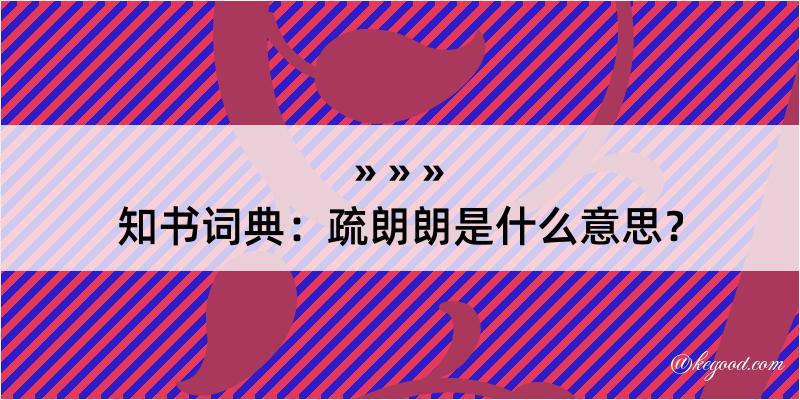 » » »
知书词典：疏朗朗是什么意思？

@kegood.com